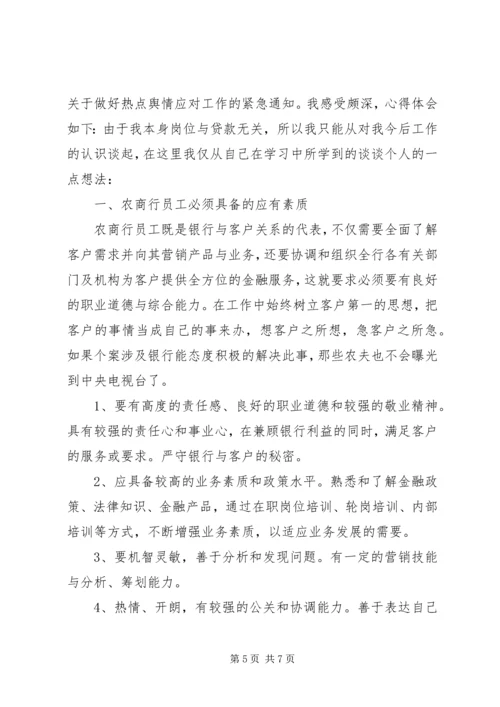 关于做好热点舆情应对工作的紧急通知。我感受颇深，心得体会如下：由于我本身岗位与贷款无关，所以我只能从对我今后工作的认识谈起，在这里我仅从自己在学习中所学到的谈谈个人的一点想法：

一、农商行员工必须具备的应有素质

农商行员工既是银行与客户关系的代表，不仅需要全面了解客户需求并向其营销产品与业务，还要协调和组织全行各有关部门及机构为客户提供全方位的金融服务，这就要求必须要有良好的职业道德与综合能力。在工作中始终树立客户第一的思想，把客户的事情当成自己的事来办，想客户之所想，急客户之所急。如果个案涉及银行能态度积极的解决此事，那些农夫也不会曝光到中央电视台了。

1、要有高度的责任感、良好的职业道德和较强的敬业精神。具有较强的责任心和事业心，在兼顾银行利益的同时，满足客户的服务或要求。严守银行与客户的秘密。

2、应具备较高的业务素质和政策水平。熟悉和了解金融政策、法律知识、金融产品，通过在职岗位培训、轮岗培训、内部培训等方式，不断增强业务素质，以适应业务发展的需要。

3、要机智灵敏，善于分析和发现问题。有一定的营销技能与分析、筹划能力。

4、热情、开朗，有较强的公关和协调能力。善于表达自己

第 5 页 共 7 页